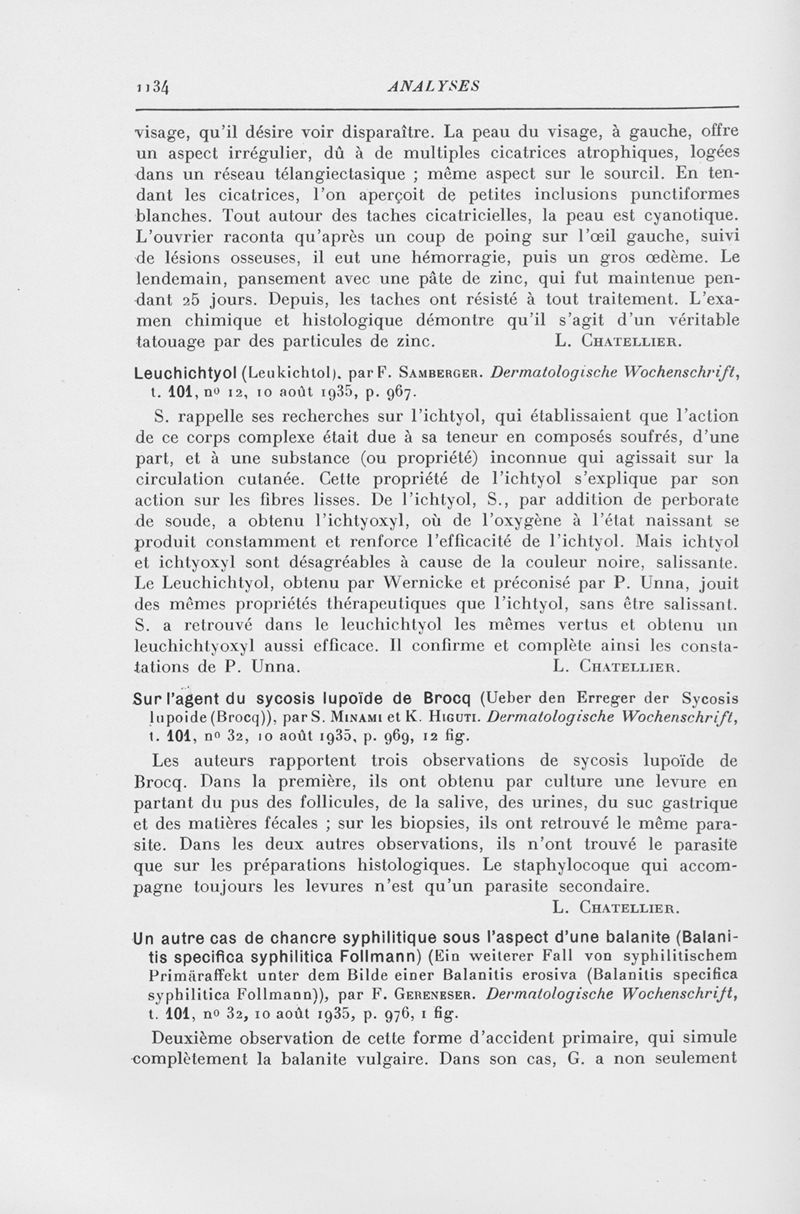 1134 ANALYSES

visage, qu'il désire voir disparaître. La peau du visage, à gauche, offre un aspect irrégulier, dû à de multiples cicatrices atrophiques, logées dans un réseau télangiectasique ; même aspect sur le sourcil. En tendant les cicatrices, l'on aperçoit de petites inclusions punctiformes blanches. Tout autour des taches cicatricielles, la peau est cyanotique. L'ouvrier raconta qu'après un coup de poing sur l'œil gauche, suivi de lésions osseuses, il eut une hémorragie, puis un gros œdème. Le lendemain, pansement avec une pâte de zinc, qui fut maintenue pendant 25 jours. Depuis, les taches ont résisté à tout traitement. L'examen chimique et histologique démontre qu'il s'agit d'un véritable tatouage par des particules de zinc. L. Chatellier.

Leuchichtyol (Leukichtol), par F. Samberger. Dermatologische Wochenschrift, t. 101, nº 12, 10 août 1935, p. 967.

S. rappelle ses recherches sur l'ichtyol, qui établissaient que l'action de ce corps complexe était due à sa teneur en composés soufrés, d'une part, et à une substance (ou propriété) inconnue qui agissait sur la circulation cutanée. Cette propriété de l'ichtyol s'explique par son action sur les fibres lisses. De l'ichtyol, S., par addition de perborate de soude, a obtenu l'ichtyoxyl, où de l'oxygène à l'état naissant se produit constamment et renforce l'efficacité de l'ichtyol. Mais ichtyol et ichtyoxyl sont désagréables à cause de la couleur noire, salissante. Le Leuchichtyol, obtenu par Wernicke et préconisé par P. Unna, jouit des mêmes propriétés thérapeutiques que l'ichtyol, sans être salissant. S. a retrouvé dans le leuchichtyol les mêmes vertus et obtenu un leuchichtyoxyl aussi efficace. Il confirme et complète ainsi les constatations de P. Unna. L. Chatellier.

Sur l'agent du sycosis lupoïde de Brocq (Ueber den Erreger der Sycosis lupoide (Brocq)), par S. Minami et K. Higuti. Dermatologische Wochenschrift, t. 101, nº 32, 10 août 1935, p. 969, 12 fig.

Les auteurs rapportent trois observations de sycosis lupoïde de Brocq. Dans la première, ils ont obtenu par culture une levure en partant du pus des follicules, de la salive, des urines, du suc gastrique et des matières fécales ; sur les biopsies, ils ont retrouvé le même parasite. Dans les deux autres observations, ils n'ont trouvé le parasite que sur les préparations histologiques. Le staphylocoque qui accompagne toujours les levures n'est qu'un parasite secondaire.
L. Chatellier.

Un autre cas de chancre syphilitique sous l'aspect d'une balanite (Balanitis specifica syphilitica Follmann) (Ein weiterer Fall von syphilitischem Primäraffekt unter dem Bilde einer Balanitis erosiva (Balanitis specifica syphilitica Follmann)), par F. Gereneser. Dermatologische Wochenschrift, t. 101, nº 32, 10 août 1935, p. 976, 1 fig.

Deuxième observation de cette forme d'accident primaire, qui simule complètement la balanite vulgaire. Dans son cas, G. a non seulement